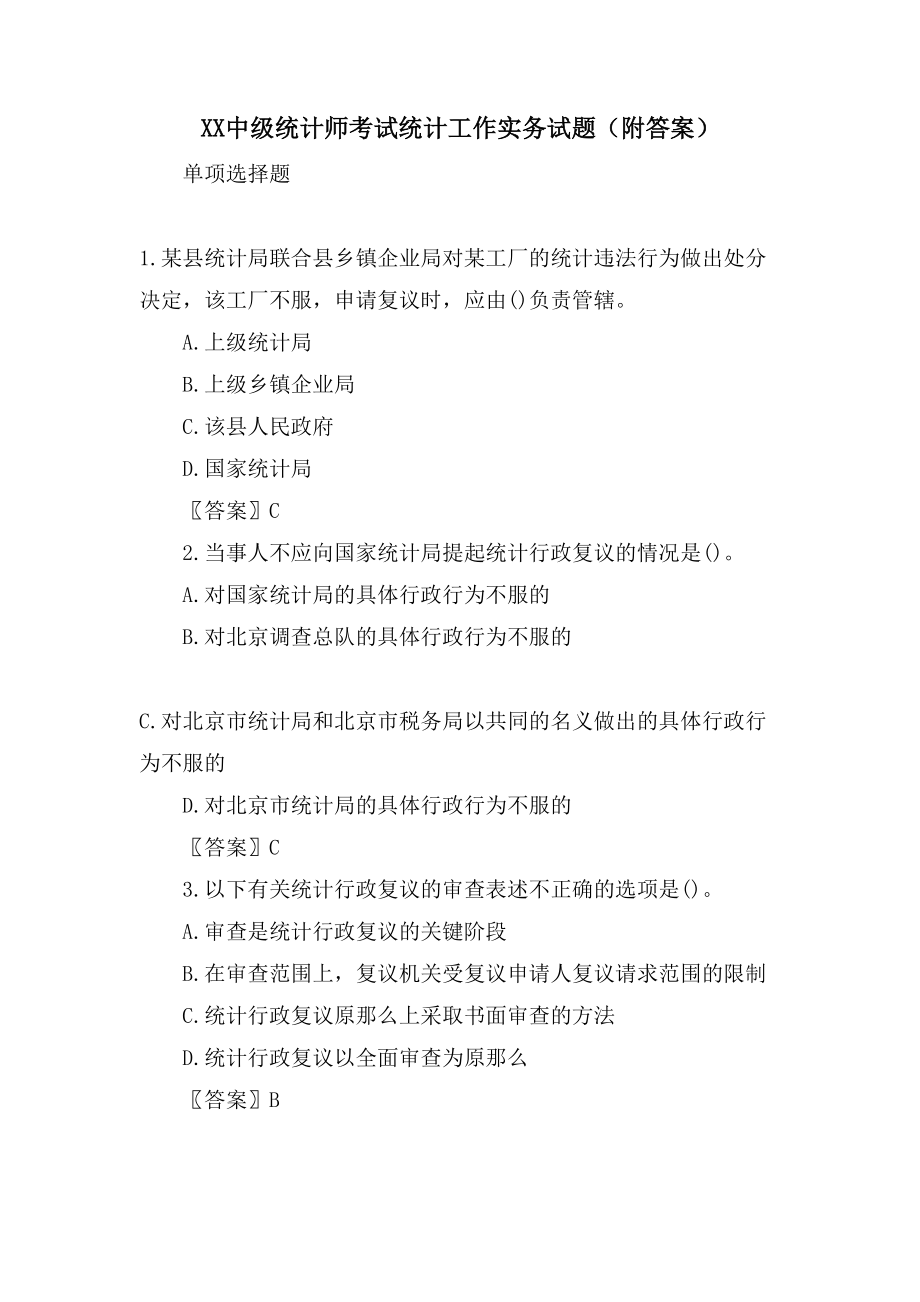 XX中级统计师考试统计工作实务试题（附答案）

单项选择题

1.某县统计局联合县乡镇企业局对某工厂的统计违法行为做出处分决定，该工厂不服，申请复议时，应由()负责管辖。

A.上级统计局

B.上级乡镇企业局

C.该县人民政府

D.国家统计局

〖答案〗C

2.当事人不应向国家统计局提起统计行政复议的情况是()。

A.对国家统计局的具体行政行为不服的

B.对北京调查总队的具体行政行为不服的

C.对北京市统计局和北京市税务局以共同的名义做出的具体行政行为不服的

D.对北京市统计局的具体行政行为不服的

〖答案〗C

3.以下有关统计行政复议的审查表述不正确的选项是()。

A.审查是统计行政复议的关键阶段

B.在审查范围上，复议机关受复议申请人复议请求范围的限制

C.统计行政复议原那么上采取书面审查的方法

D.统计行政复议以全面审查为原那么

〖答案〗B